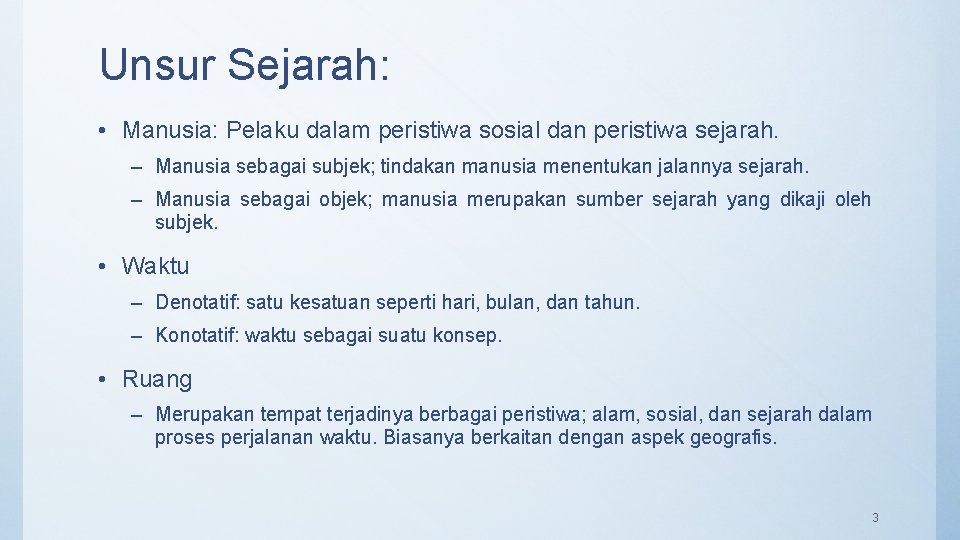 Unsur Sejarah:

• Manusia: Pelaku dalam peristiwa sosial dan peristiwa sejarah.

– Manusia sebagai subjek; tindakan manusia menentukan jalannya sejarah.

– Manusia sebagai objek; manusia merupakan sumber sejarah yang dikaji oleh subjek.

• Waktu

– Denotatif: satu kesatuan seperti hari, bulan, dan tahun.

– Konotatif: waktu sebagai suatu konsep.

• Ruang

– Merupakan tempat terjadinya berbagai peristiwa; alam, sosial, dan sejarah dalam proses perjalanan waktu. Biasanya berkaitan dengan aspek geografis.

3